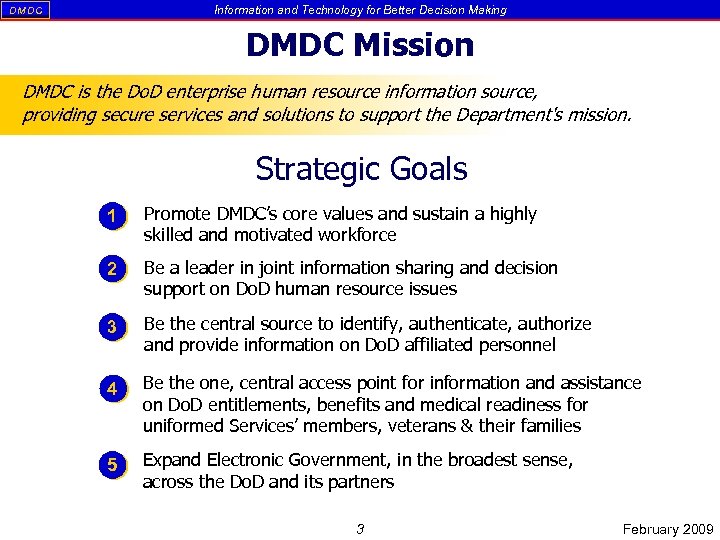 DMDC

Information and Technology for Better Decision Making

DMDC Mission

DMDC is the DoD enterprise human resource information source, providing secure services and solutions to support the Department's mission.

Strategic Goals

1 Promote DMDC's core values and sustain a highly skilled and motivated workforce

2 Be a leader in joint information sharing and decision support on DoD human resource issues

3 Be the central source to identify, authenticate, authorize and provide information on DoD affiliated personnel

4 Be the one, central access point for information and assistance on DoD entitlements, benefits and medical readiness for uniformed Services' members, veterans & their families

5 Expand Electronic Government, in the broadest sense, across the DoD and its partners

3

February 2009